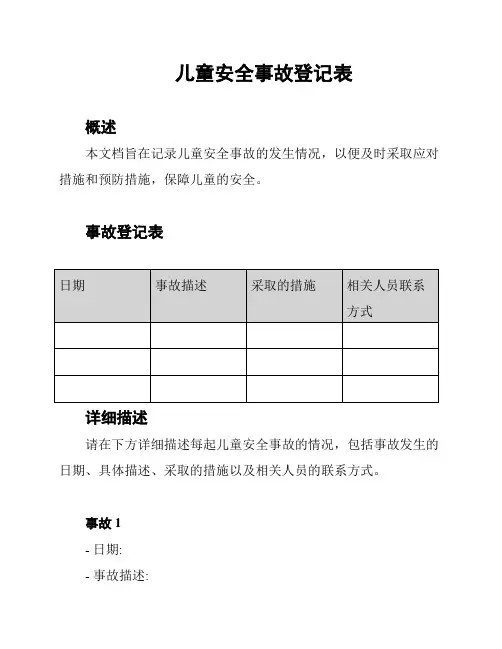 儿童安全事故登记表

概述

本文档旨在记录儿童安全事故的发生情况，以便及时采取应对措施和预防措施，保障儿童的安全。

事故登记表

| 日期 | 事故描述 | 采取的措施 | 相关人员联系方式 |
|---|---|---|---|
| | | | |
| | | | |
| | | | |

详细描述

请在下方详细描述每起儿童安全事故的情况，包括事故发生的日期、具体描述、采取的措施以及相关人员的联系方式。

事故 1

- 日期:

- 事故描述: